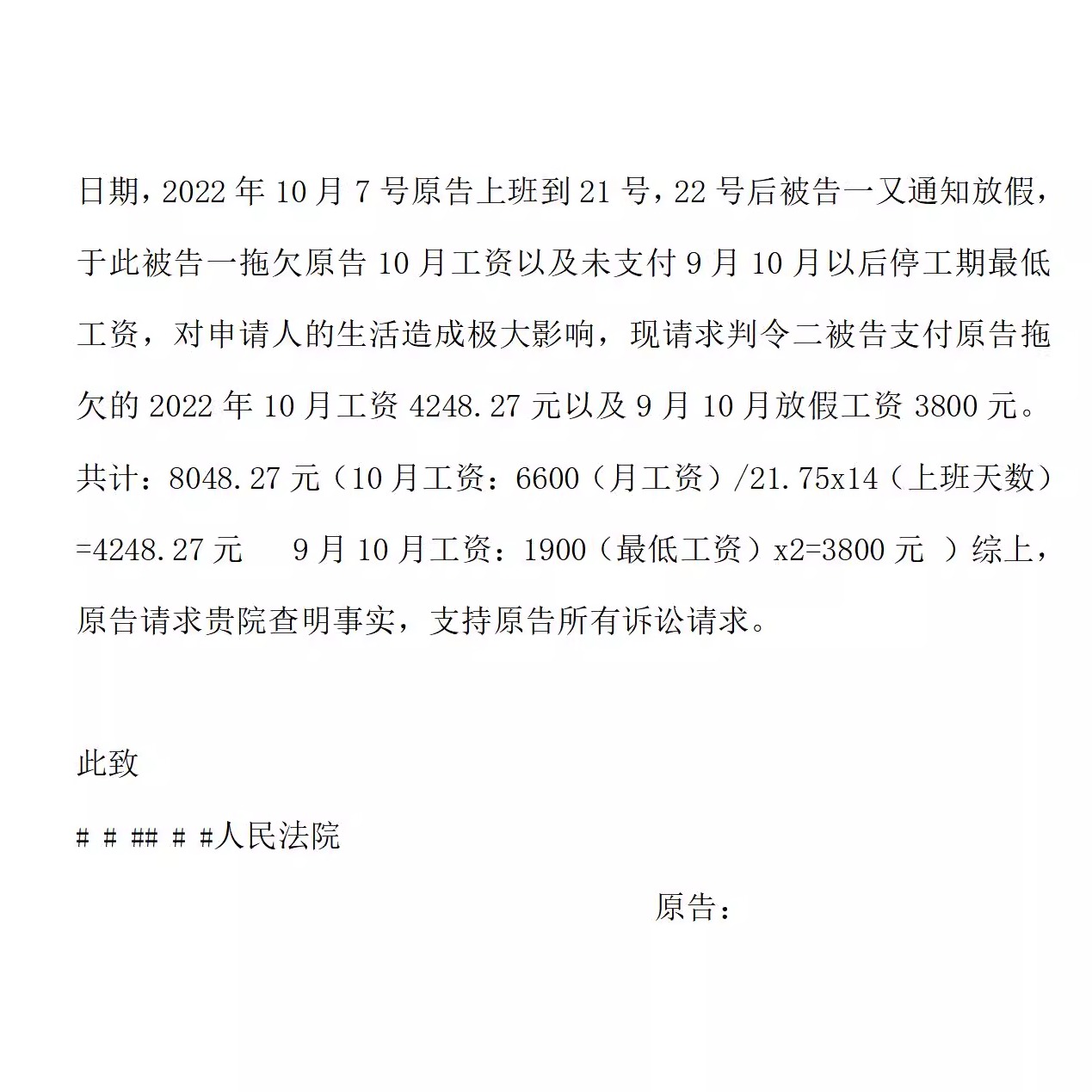 日期，2022 年 10 月 7 号原告上班到 21 号，22 号后被告一又通知放假，于此被告一拖欠原告 10 月工资以及未支付 9 月 10 月以后停工期最低工资，对申请人的生活造成极大影响，现请求判令二被告支付原告拖欠的 2022 年 10 月工资 4248.27 元以及 9 月 10 月放假工资 3800 元。共计：8048.27 元（10 月工资：6600（月工资）/21.75x14（上班天数）=4248.27 元　9 月 10 月工资：1900（最低工资）x2=3800 元 ）综上，原告请求贵院查明事实，支持原告所有诉讼请求。

此致

# # ## # #人民法院

原告：